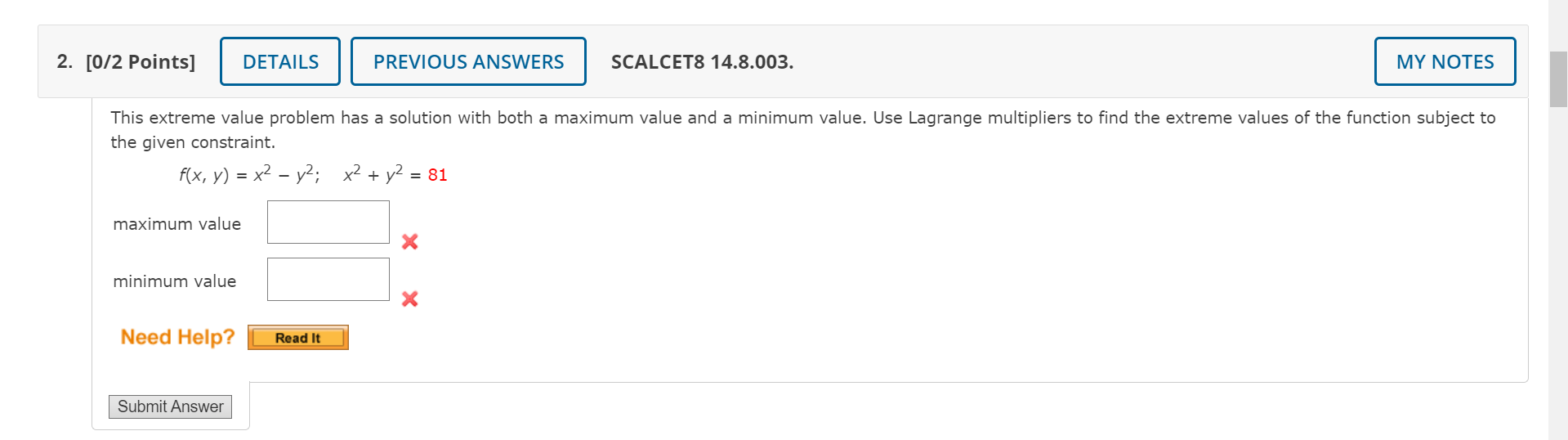 2. [0/2 Points] DETAILS PREVIOUS ANSWERS SCALCET8 14.8.003. MY NOTES

This extreme value problem has a solution with both a maximum value and a minimum value. Use Lagrange multipliers to find the extreme values of the function subject to the given constraint.

$f(x, y) = x^2 - y^2; \quad x^2 + y^2 = 81$

maximum value

minimum value

Need Help? Read It

Submit Answer